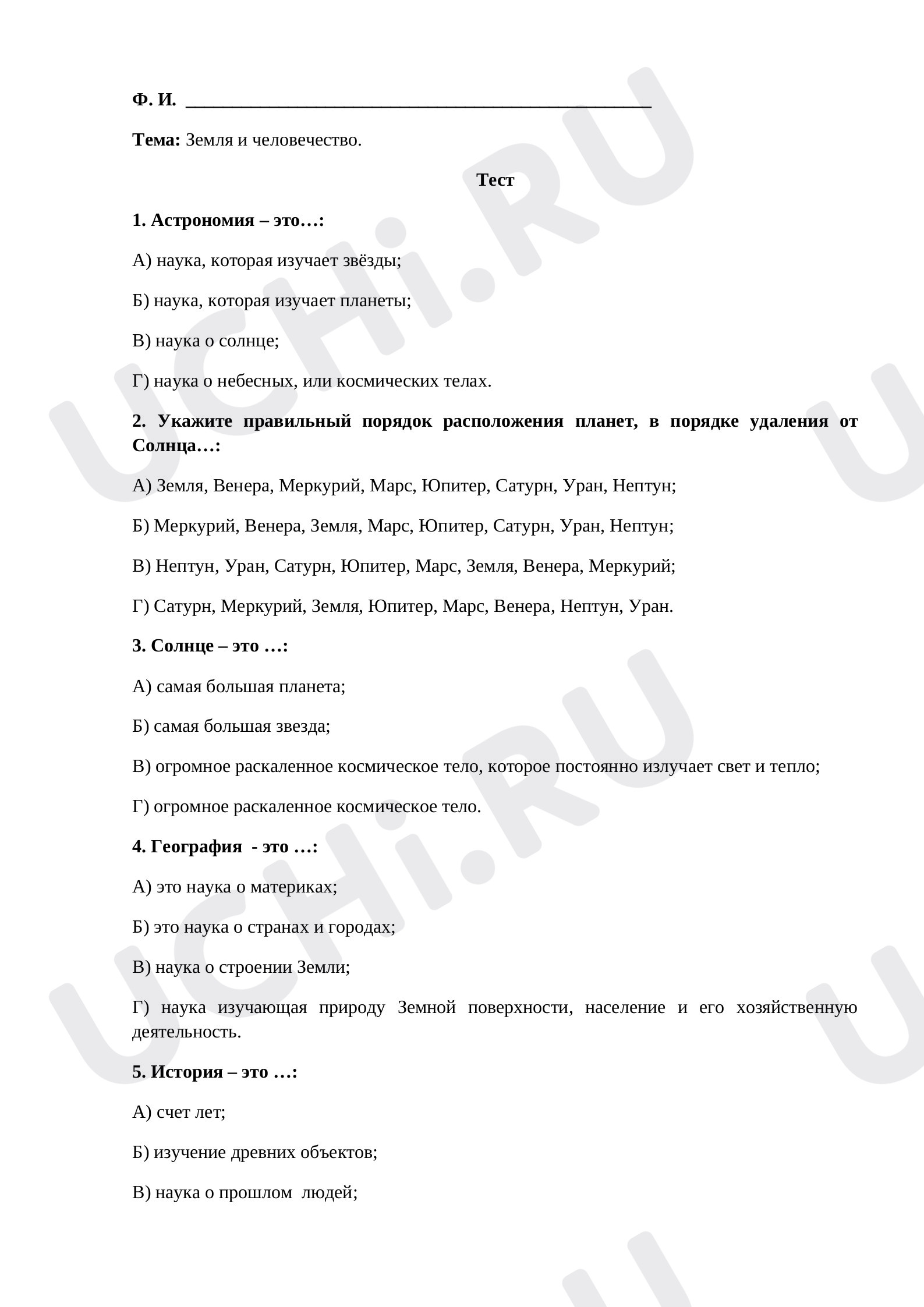 Ф. И. ____

Тема: Земля и человечество.

Тест

1. Астрономия – это…:

А) наука, которая изучает звёзды;

Б) наука, которая изучает планеты;

В) наука о солнце;

Г) наука о небесных, или космических телах.

2. Укажите правильный порядок расположения планет, в порядке удаления от Солнца…:

А) Земля, Венера, Меркурий, Марс, Юпитер, Сатурн, Уран, Нептун;

Б) Меркурий, Венера, Земля, Марс, Юпитер, Сатурн, Уран, Нептун;

В) Нептун, Уран, Сатурн, Юпитер, Марс, Земля, Венера, Меркурий;

Г) Сатурн, Меркурий, Земля, Юпитер, Марс, Венера, Нептун, Уран.

3. Солнце – это …:

А) самая большая планета;

Б) самая большая звезда;

В) огромное раскаленное космическое тело, которое постоянно излучает свет и тепло;

Г) огромное раскаленное космическое тело.

4. География - это …:

А) это наука о материках;

Б) это наука о странах и городах;

В) наука о строении Земли;

Г) наука изучающая природу Земной поверхности, население и его хозяйственную деятельность.

5. История – это …:

А) счет лет;

Б) изучение древних объектов;

В) наука о прошлом людей;

UCHi.RU